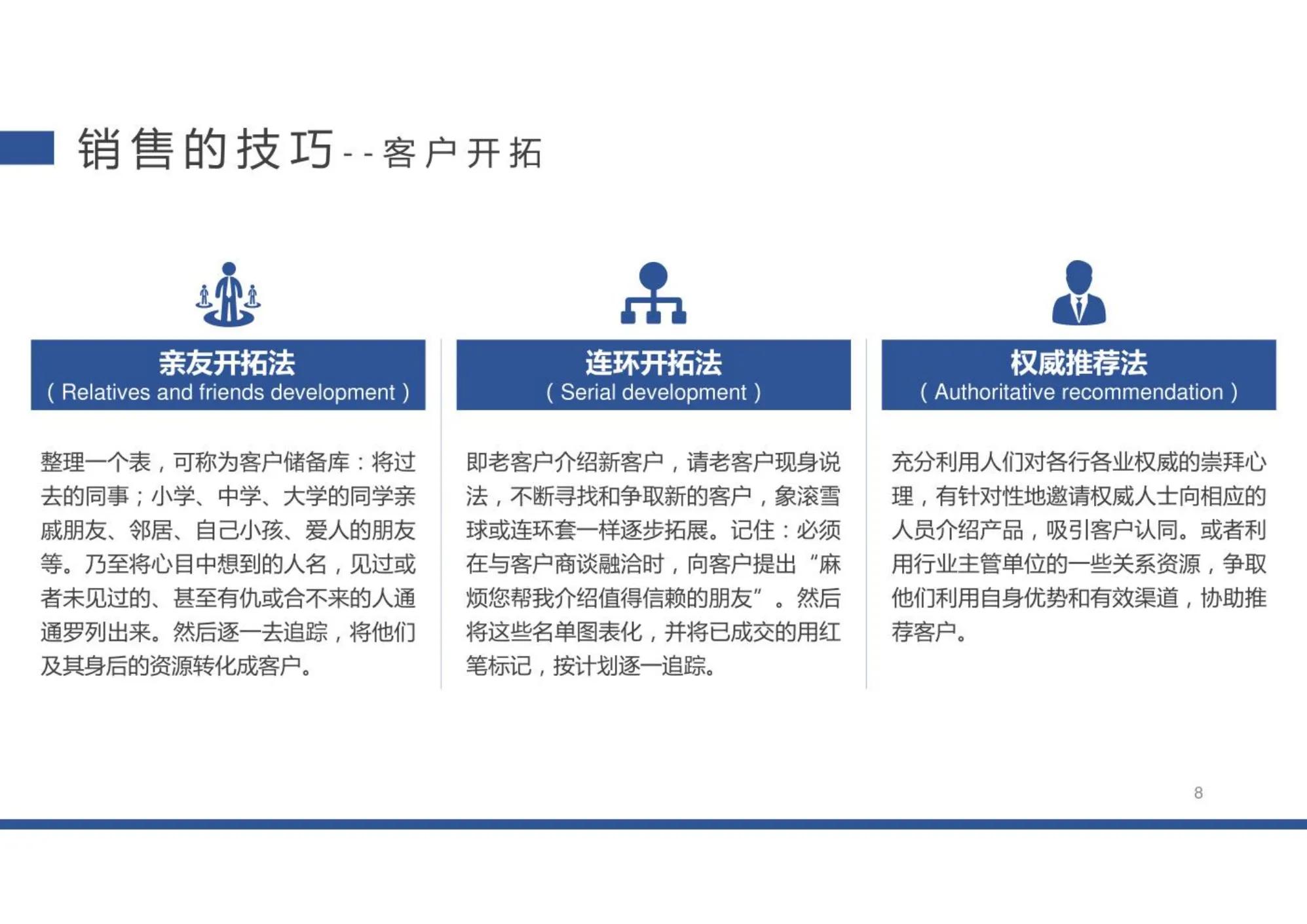 销售的技巧--客户开拓

亲友开拓法
( Relatives and friends development )

整理一个表，可称为客户储备库：将过去的同事；小学、中学、大学的同学亲戚朋友、邻居、自己小孩、爱人的朋友等。乃至将心目中想到的人名，见过或者未见过的、甚至有仇或合不来的人通通罗列出来。然后逐一去追踪，将他们及其身后的资源转化成客户。

连环开拓法
( Serial development )

即老客户介绍新客户，请老客户现身说法，不断寻找和争取新的客户，象滚雪球或连环套一样逐步拓展。记住：必须在与客户商谈融洽时，向客户提出“麻烦您帮我介绍值得信赖的朋友”。然后将这些名单图表化，并将已成交的用红笔标记，按计划逐一追踪。

权威推荐法
( Authoritative recommendation )

充分利用人们对各行各业权威的崇拜心理，有针对性地邀请权威人士向相应的人员介绍产品，吸引客户认同。或者利用行业主管单位的一些关系资源，争取他们利用自身优势和有效渠道，协助推荐客户。

8